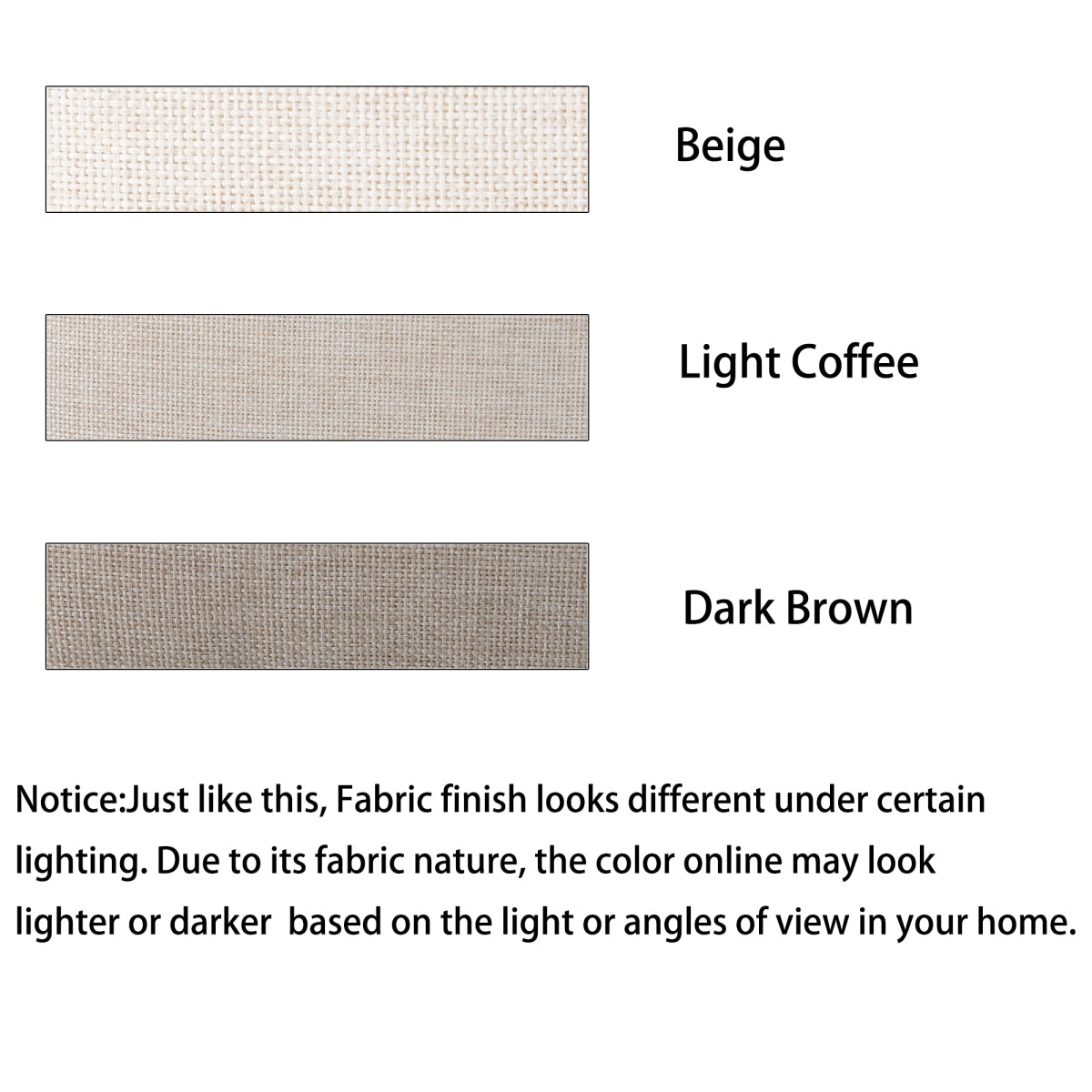 Beige

Light Coffee

Dark Brown

Notice:Just like this, Fabric finish looks different under certain lighting. Due to its fabric nature, the color online may look lighter or darker  based on the light or angles of view in your home.